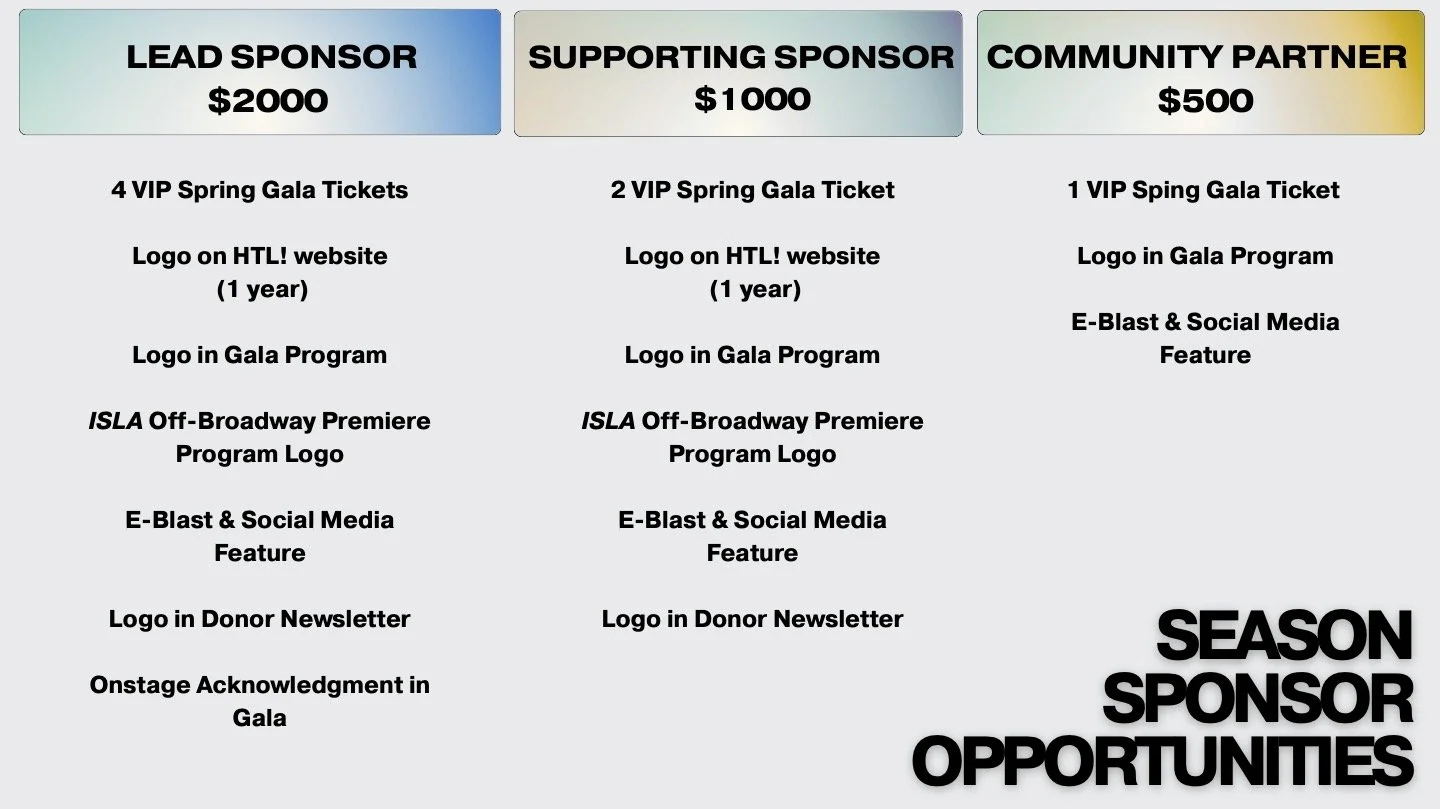 LEAD SPONSOR
$2000

4 VIP Spring Gala Tickets

Logo on HTL! website
(1 year)

Logo in Gala Program

ISLA Off-Broadway Premiere Program Logo

E-Blast & Social Media Feature

Logo in Donor Newsletter

Onstage Acknowledgment in Gala

SUPPORTING SPONSOR
$1000

2 VIP Spring Gala Ticket

Logo on HTL! website
(1 year)

Logo in Gala Program

ISLA Off-Broadway Premiere Program Logo

E-Blast & Social Media Feature

Logo in Donor Newsletter

COMMUNITY PARTNER
$500

1 VIP Sping Gala Ticket

Logo in Gala Program

E-Blast & Social Media Feature

SEASON
SPONSOR
OPPORTUNITIES